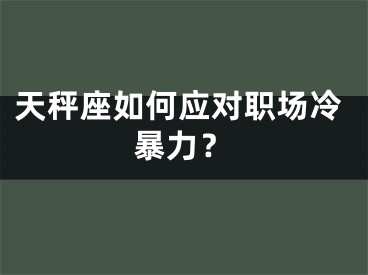 天秤座如何应对职场冷暴力？